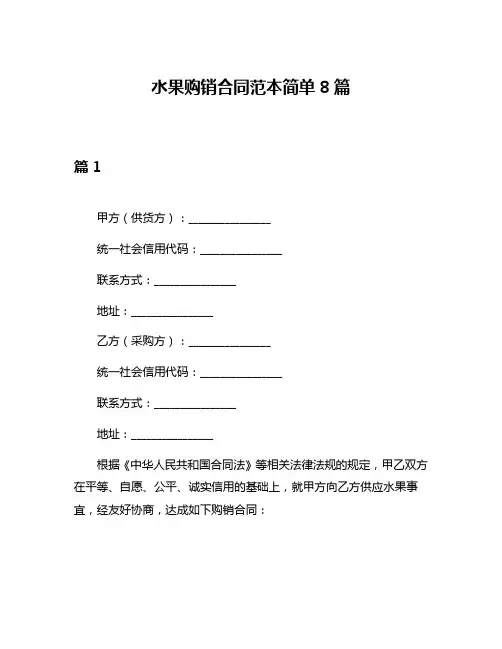 水果购销合同范本简单 8 篇

篇 1

甲方（供货方）：______________

统一社会信用代码：______________

联系方式：______________

地址：______________

乙方（采购方）：______________

统一社会信用代码：______________

联系方式：______________

地址：______________

根据《中华人民共和国合同法》等相关法律法规的规定，甲乙双方在平等、自愿、公平、诚实信用的基础上，就甲方向乙方供应水果事宜，经友好协商，达成如下购销合同：